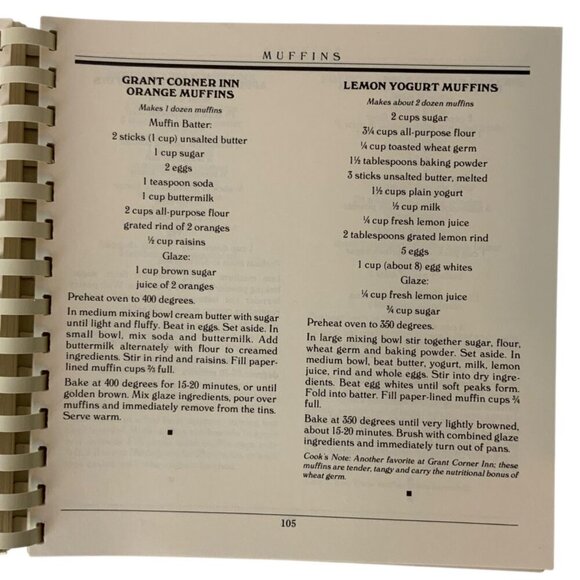 MUFFINS

GRANT CORNER INN ORANGE MUFFINS

Makes 1 dozen muffins

Muffin Batter:
2 sticks (1 cup) unsalted butter
1 cup sugar
2 eggs
1 teaspoon soda
1 cup buttermilk
2 cups all-purpose flour
grated rind of 2 oranges
½ cup raisins
Glaze:
1 cup brown sugar
juice of 2 oranges

Preheat oven to 400 degrees.

In medium mixing bowl cream butter with sugar until light and fluffy. Beat in eggs. Set aside. In small bowl, mix soda and buttermilk. Add buttermilk alternately with flour to creamed ingredients. Stir in rind and raisins. Fill paper-lined muffin cups ⅔ full.

Bake at 400 degrees for 15-20 minutes, or until golden brown. Mix glaze ingredients, pour over muffins and immediately remove from the tins. Serve warm.

■

LEMON YOGURT MUFFINS

Makes about 2 dozen muffins

2 cups sugar
3¼ cups all-purpose flour
¼ cup toasted wheat germ
1½ tablespoons baking powder
3 sticks unsalted butter, melted
1½ cups plain yogurt
½ cup milk
¼ cup fresh lemon juice
2 tablespoons grated lemon rind
5 eggs
1 cup (about 8) egg whites
Glaze:
¼ cup fresh lemon juice
¾ cup sugar

Preheat oven to 350 degrees.

In large mixing bowl stir together sugar, flour, wheat germ and baking powder. Set aside. In medium bowl, beat butter, yogurt, milk, lemon juice, rind and whole eggs. Stir into dry ingredients. Beat egg whites until soft peaks form. Fold into batter. Fill paper-lined muffin cups ¾ full.

Bake at 350 degrees until very lightly browned, about 15-20 minutes. Brush with combined glaze ingredients and immediately turn out of pans.

Cook's Note: Another favorite at Grant Corner Inn; these muffins are tender, tangy and carry the nutritional bonus of wheat germ.

■

105